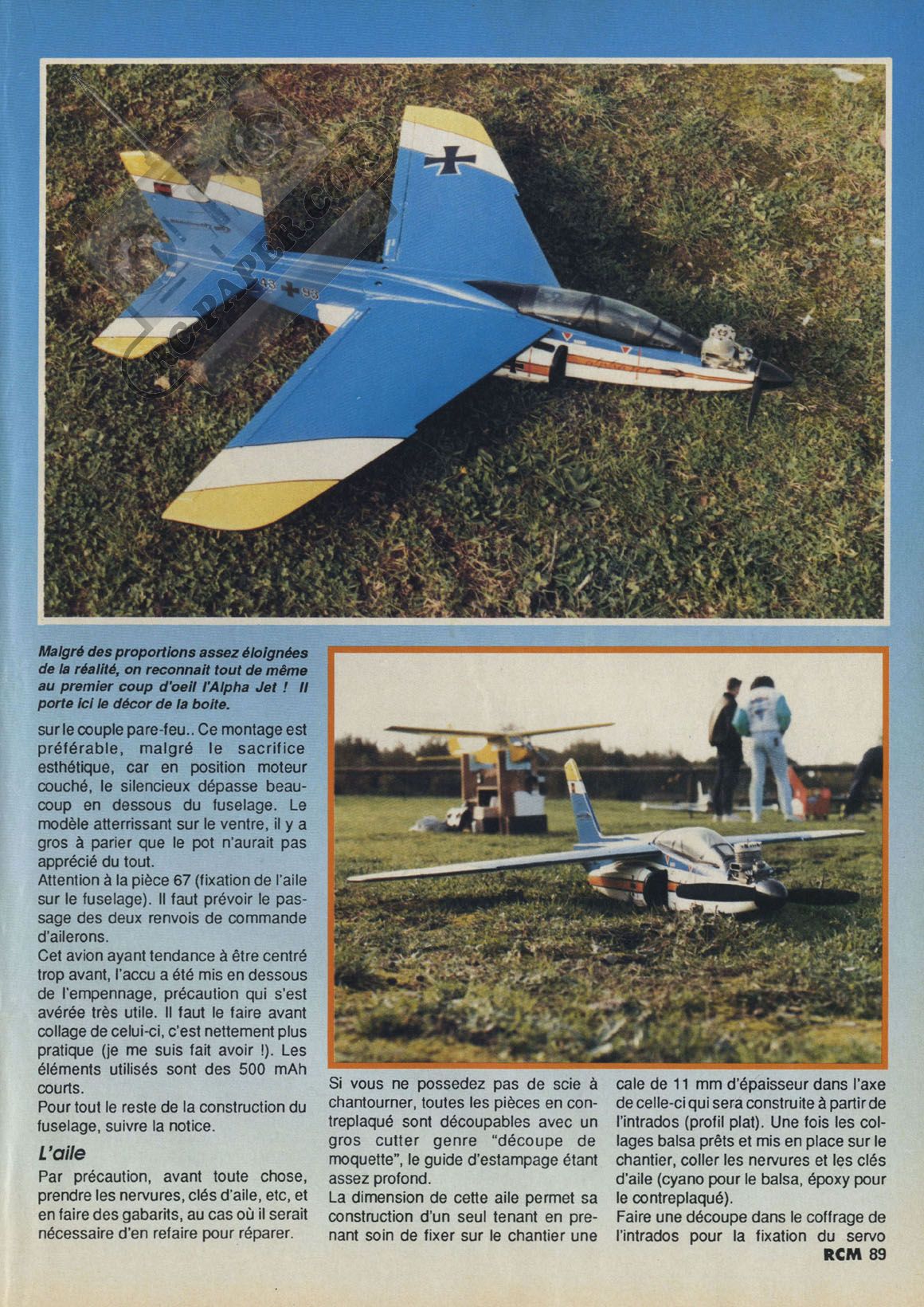 RC-PAPER.COM

43 93

Malgré des proportions assez éloignées de la réalité, on reconnait tout de même au premier coup d'oeil l'Alpha Jet ! Il porte ici le décor de la boite.

sur le couple pare-feu.. Ce montage est préférable, malgré le sacrifice esthétique, car en position moteur couché, le silencieux dépasse beaucoup en dessous du fuselage. Le modèle atterrissant sur le ventre, il y a gros à parier que le pot n'aurait pas apprécié du tout.
Attention à la pièce 67 (fixation de l'aile sur le fuselage). Il faut prévoir le passage des deux renvois de commande d'ailerons.
Cet avion ayant tendance à être centré trop avant, l'accu a été mis en dessous de l'empennage, précaution qui s'est avérée très utile. Il faut le faire avant collage de celui-ci, c'est nettement plus pratique (je me suis fait avoir !). Les éléments utilisés sont des 500 mAh courts.
Pour tout le reste de la construction du fuselage, suivre la notice.

L'aile
Par précaution, avant toute chose, prendre les nervures, clés d'aile, etc, et en faire des gabarits, au cas où il serait nécessaire d'en refaire pour réparer.

Si vous ne possedez pas de scie à chantourner, toutes les pièces en contreplaqué sont découpables avec un gros cutter genre "découpe de moquette", le guide d'estampage étant assez profond.
La dimension de cette aile permet sa construction d'un seul tenant en prenant soin de fixer sur le chantier une cale de 11 mm d'épaisseur dans l'axe de celle-ci qui sera construite à partir de l'intrados (profil plat). Une fois les collages balsa prêts et mis en place sur le chantier, coller les nervures et les clés d'aile (cyano pour le balsa, époxy pour le contreplaqué).
Faire une découpe dans le coffrage de l'intrados pour la fixation du servo

RCM 89